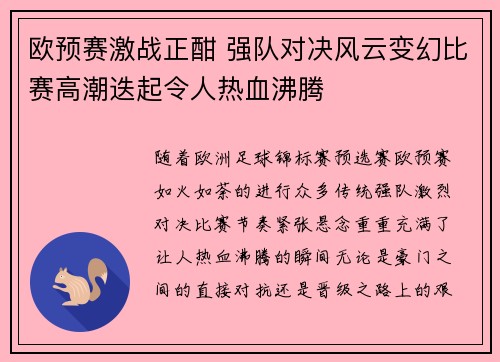 欧预赛激战正酣 强队对决风云变幻比赛高潮迭起令人热血沸腾

随着欧洲足球锦标赛预选赛欧预赛如火如荼的进行众多传统强队激烈对决比赛节奏紧张悬念重重充满了让人热血沸腾的瞬间无论是豪门之间的直接对抗还是晋级之路上的艰